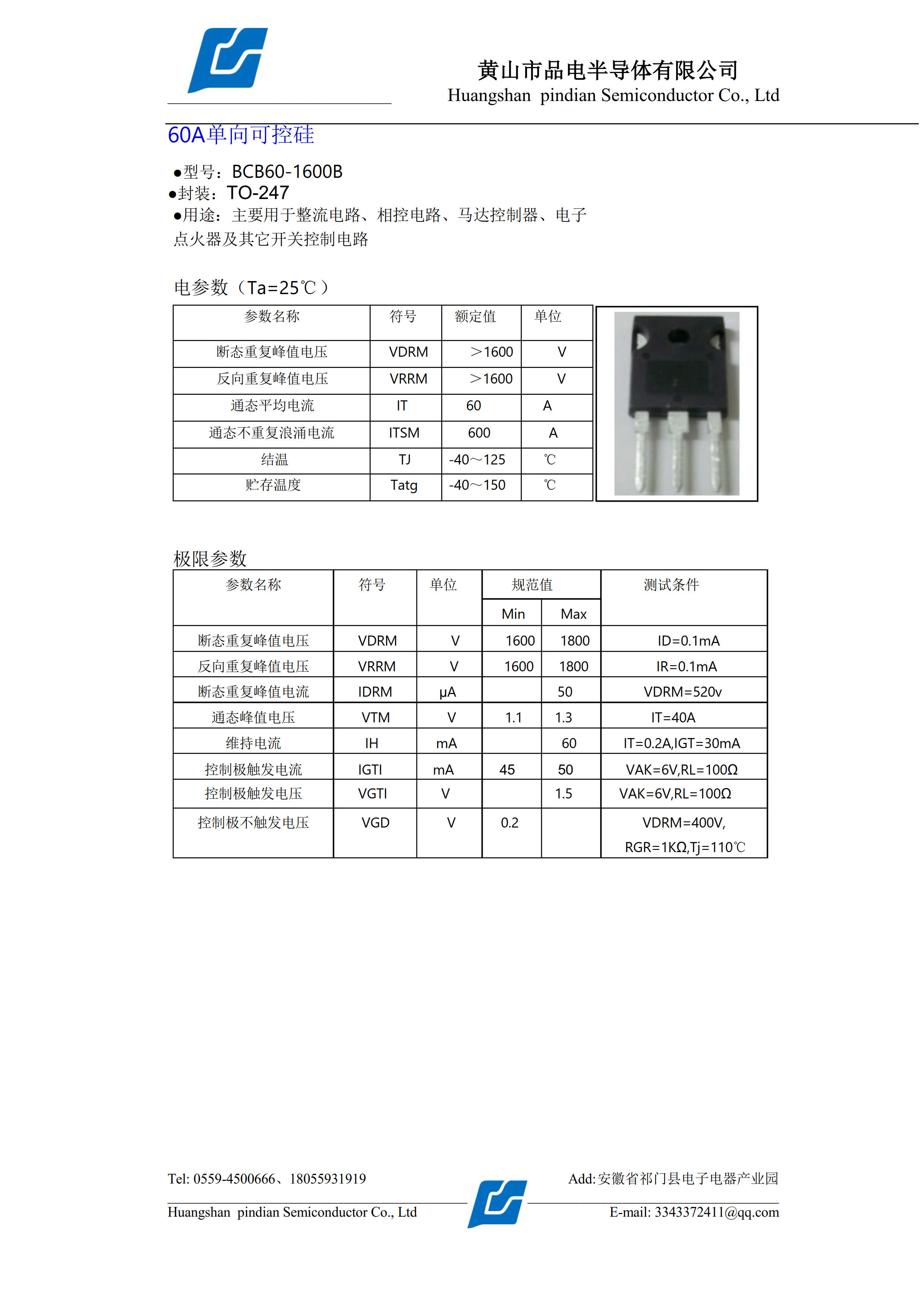 黄山市品电半导体有限公司
Huangshan pindian Semiconductor Co., Ltd

60A单向可控硅

●型号：BCB60-1600B
●封装：TO-247
●用途：主要用于整流电路、相控电路、马达控制器、电子点火器及其它开关控制电路

电参数（Ta=25℃）

| 参数名称 | 符号 | 额定值 | 单位 |
|---|---|---|---|
| 断态重复峰值电压 | VDRM | ＞1600 | V |
| 反向重复峰值电压 | VRRM | ＞1600 | V |
| 通态平均电流 | IT | 60 | A |
| 通态不重复浪涌电流 | ITSM | 600 | A |
| 结温 | TJ | -40～125 | ℃ |
| 贮存温度 | Tatg | -40～150 | ℃ |

极限参数

| 参数名称 | 符号 | 单位 | 规范值 Min | 规范值 Max | 测试条件 |
|---|---|---|---|---|---|
| 断态重复峰值电压 | VDRM | V | 1600 | 1800 | ID=0.1mA |
| 反向重复峰值电压 | VRRM | V | 1600 | 1800 | IR=0.1mA |
| 断态重复峰值电流 | IDRM | μA | | 50 | VDRM=520v |
| 通态峰值电压 | VTM | V | 1.1 | 1.3 | IT=40A |
| 维持电流 | IH | mA | | 60 | IT=0.2A,IGT=30mA |
| 控制极触发电流 | IGTI | mA | 45 | 50 | VAK=6V,RL=100Ω |
| 控制极触发电压 | VGTI | V | | 1.5 | VAK=6V,RL=100Ω |
| 控制极不触发电压 | VGD | V | 0.2 | | VDRM=400V, RGR=1KΩ,Tj=110℃ |

Tel: 0559-4500666、18055931919
Add:安徽省祁门县电子电器产业园
Huangshan pindian Semiconductor Co., Ltd
E-mail: 3343372411@qq.com